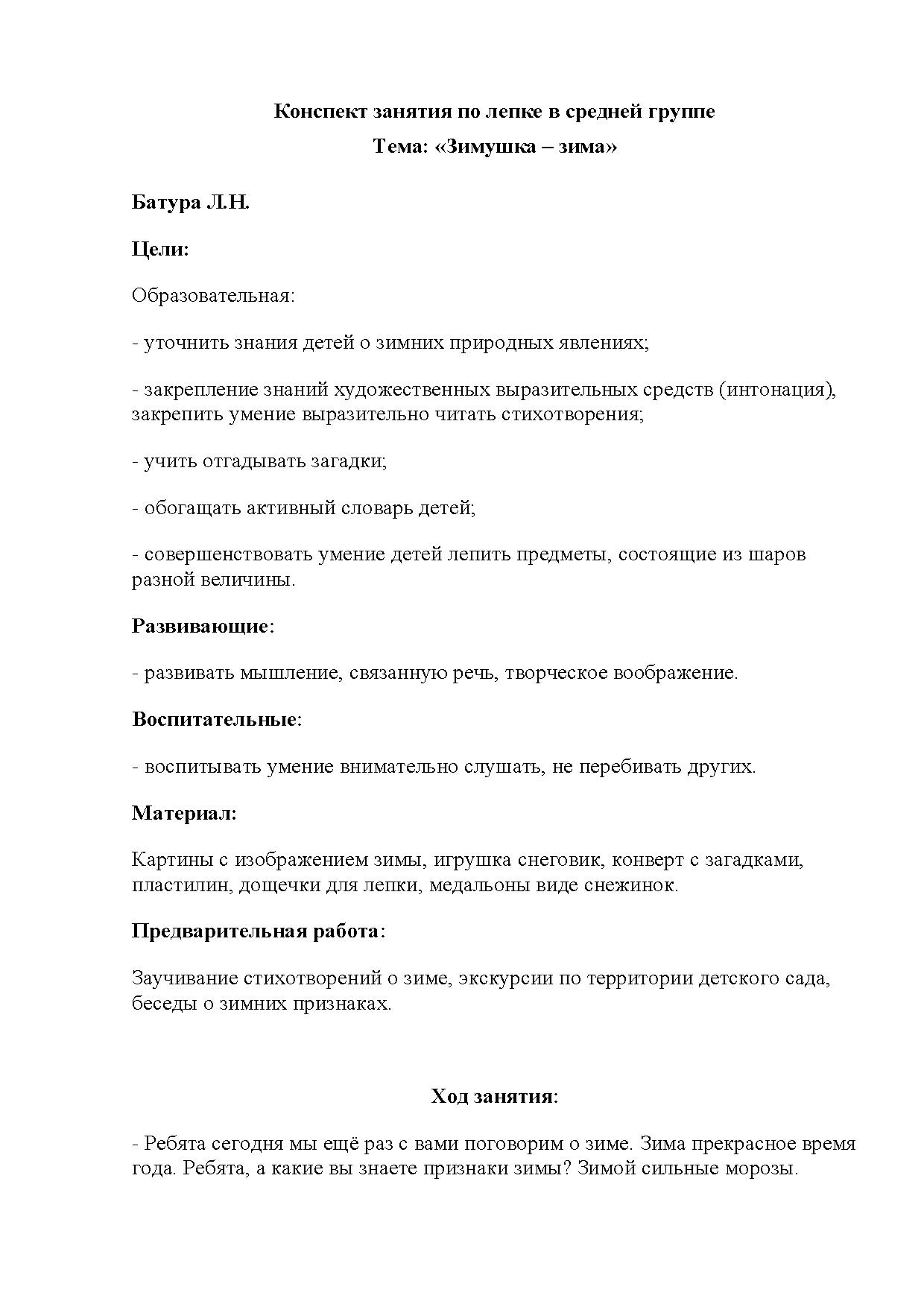 Конспект занятия по лепке в средней группе

Тема: «Зимушка – зима»

Батура Л.Н.

Цели:

Образовательная:

- уточнить знания детей о зимних природных явлениях;

- закрепление знаний художественных выразительных средств (интонация), закрепить умение выразительно читать стихотворения;

- учить отгадывать загадки;

- обогащать активный словарь детей;

- совершенствовать умение детей лепить предметы, состоящие из шаров разной величины.

Развивающие:

- развивать мышление, связанную речь, творческое воображение.

Воспитательные:

- воспитывать умение внимательно слушать, не перебивать других.

Материал:

Картины с изображением зимы, игрушка снеговик, конверт с загадками, пластилин, дощечки для лепки, медальоны виде снежинок.

Предварительная работа:

Заучивание стихотворений о зиме, экскурсии по территории детского сада, беседы о зимних признаках.

Ход занятия:

- Ребята сегодня мы ещё раз с вами поговорим о зиме. Зима прекрасное время года. Ребята, а какие вы знаете признаки зимы? Зимой сильные морозы.